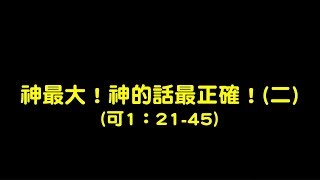 神最大！神的話最正確！(二)
(可1：21-45)